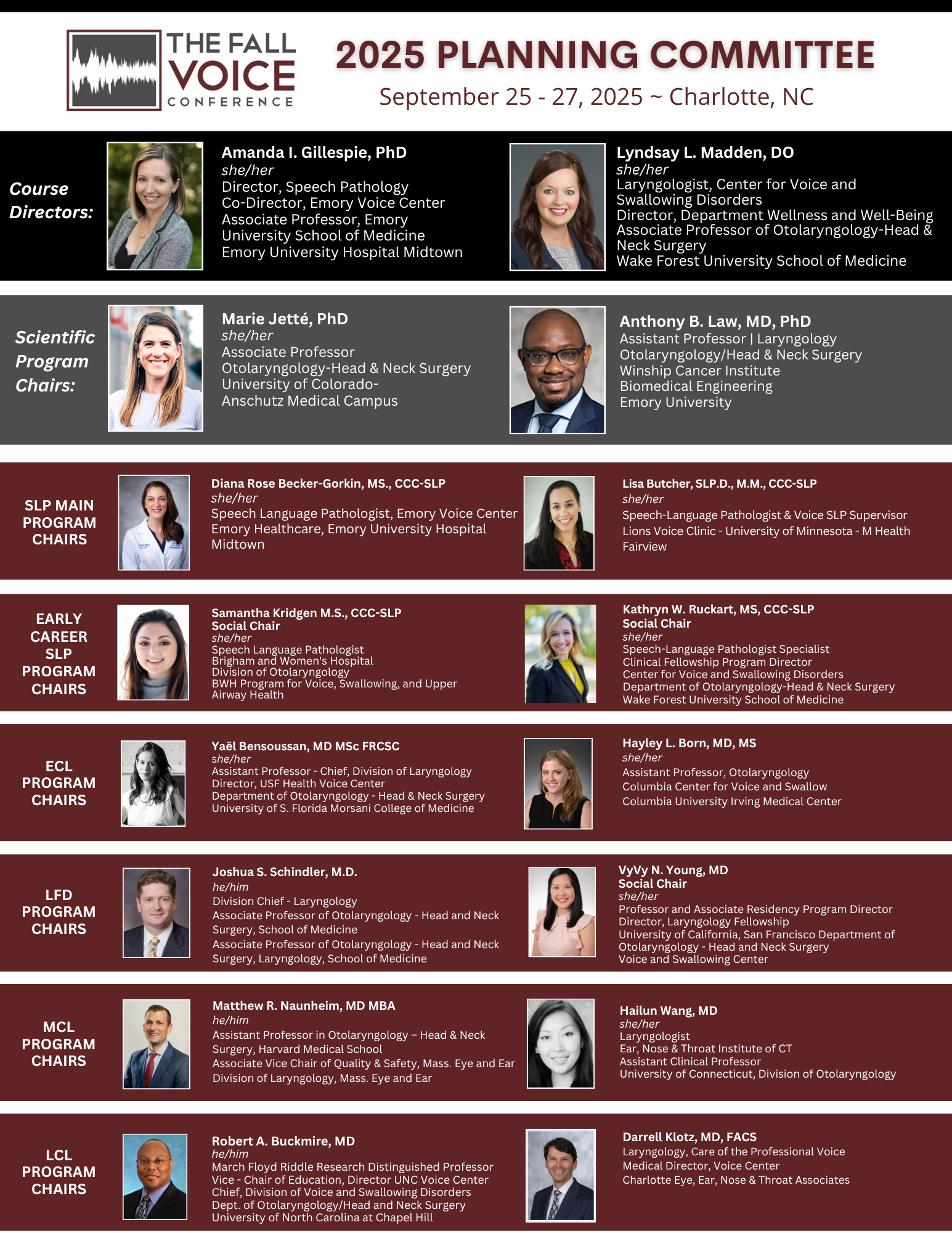 THE FALL VOICE CONFERENCE

2025 PLANNING COMMITTEE

September 25 - 27, 2025 ~ Charlotte, NC

Course Directors:

Amanda I. Gillespie, PhD
she/her
Director, Speech Pathology
Co-Director, Emory Voice Center
Associate Professor, Emory University School of Medicine
Emory University Hospital Midtown

Lyndsay L. Madden, DO
she/her
Laryngologist, Center for Voice and Swallowing Disorders
Director, Department Wellness and Well-Being
Associate Professor of Otolaryngology-Head & Neck Surgery
Wake Forest University School of Medicine

Scientific Program Chairs:

Marie Jetté, PhD
she/her
Associate Professor
Otolaryngology-Head & Neck Surgery
University of Colorado-Anschutz Medical Campus

Anthony B. Law, MD, PhD
Assistant Professor | Laryngology
Otolaryngology/Head & Neck Surgery
Winship Cancer Institute
Biomedical Engineering
Emory University

SLP MAIN PROGRAM CHAIRS

Diana Rose Becker-Gorkin, MS., CCC-SLP
she/her
Speech Language Pathologist, Emory Voice Center
Emory Healthcare, Emory University Hospital Midtown

Lisa Butcher, SLP.D., M.M., CCC-SLP
she/her
Speech-Language Pathologist & Voice SLP Supervisor
Lions Voice Clinic - University of Minnesota - M Health Fairview

EARLY CAREER SLP PROGRAM CHAIRS

Samantha Kridgen M.S., CCC-SLP
Social Chair
she/her
Speech Language Pathologist
Brigham and Women's Hospital
Division of Otolaryngology
BWH Program for Voice, Swallowing, and Upper Airway Health

Kathryn W. Ruckart, MS, CCC-SLP
Social Chair
she/her
Speech-Language Pathologist Specialist
Clinical Fellowship Program Director
Center for Voice and Swallowing Disorders
Department of Otolaryngology-Head & Neck Surgery
Wake Forest University School of Medicine

ECL PROGRAM CHAIRS

Yaël Bensoussan, MD MSc FRCSC
she/her
Assistant Professor - Chief, Division of Laryngology
Director, USF Health Voice Center
Department of Otolaryngology - Head & Neck Surgery
University of S. Florida Morsani College of Medicine

Hayley L. Born, MD, MS
she/her
Assistant Professor, Otolaryngology
Columbia Center for Voice and Swallow
Columbia University Irving Medical Center

LFD PROGRAM CHAIRS

Joshua S. Schindler, M.D.
he/him
Division Chief - Laryngology
Associate Professor of Otolaryngology - Head and Neck Surgery, School of Medicine
Associate Professor of Otolaryngology - Head and Neck Surgery, Laryngology, School of Medicine

VyVy N. Young, MD
Social Chair
she/her
Professor and Associate Residency Program Director
Director, Laryngology Fellowship
University of California, San Francisco Department of Otolaryngology - Head and Neck Surgery
Voice and Swallowing Center

MCL PROGRAM CHAIRS

Matthew R. Naunheim, MD MBA
he/him
Assistant Professor in Otolaryngology – Head & Neck Surgery, Harvard Medical School
Associate Vice Chair of Quality & Safety, Mass. Eye and Ear
Division of Laryngology, Mass. Eye and Ear

Hailun Wang, MD
she/her
Laryngologist
Ear, Nose & Throat Institute of CT
Assistant Clinical Professor
University of Connecticut, Division of Otolaryngology

LCL PROGRAM CHAIRS

Robert A. Buckmire, MD
he/him
March Floyd Riddle Research Distinguished Professor
Vice - Chair of Education, Director UNC Voice Center
Chief, Division of Voice and Swallowing Disorders
Dept. of Otolaryngology/Head and Neck Surgery
University of North Carolina at Chapel Hill

Darrell Klotz, MD, FACS
Laryngology, Care of the Professional Voice
Medical Director, Voice Center
Charlotte Eye, Ear, Nose & Throat Associates